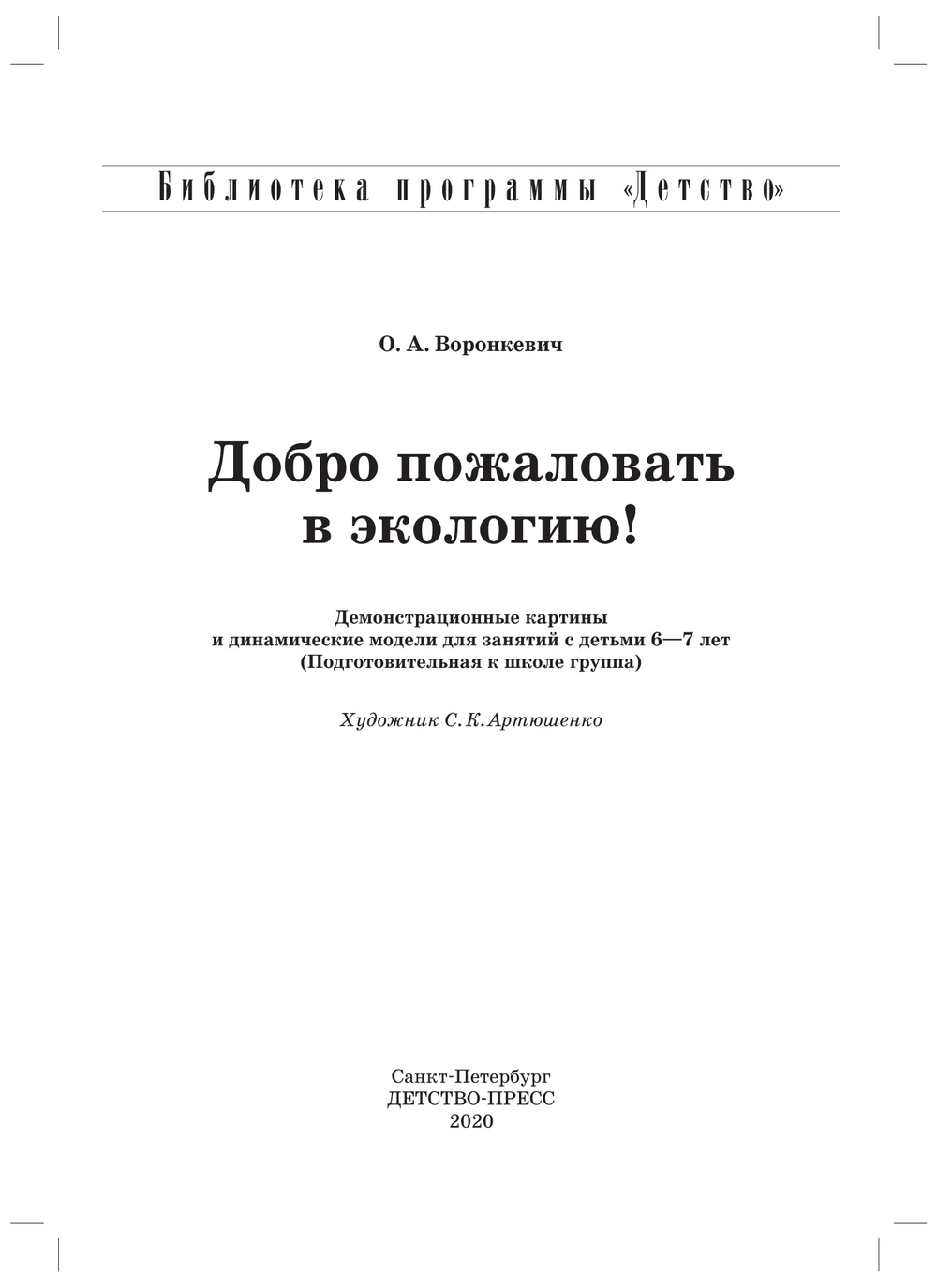 Библиотека программы «Детство»

О. А. Воронкевич

Добро пожаловать в экологию!

Демонстрационные картины
и динамические модели для занятий с детьми 6—7 лет
(Подготовительная к школе группа)

Художник С. К. Артюшенко

Санкт-Петербург
ДЕТСТВО-ПРЕСС
2020